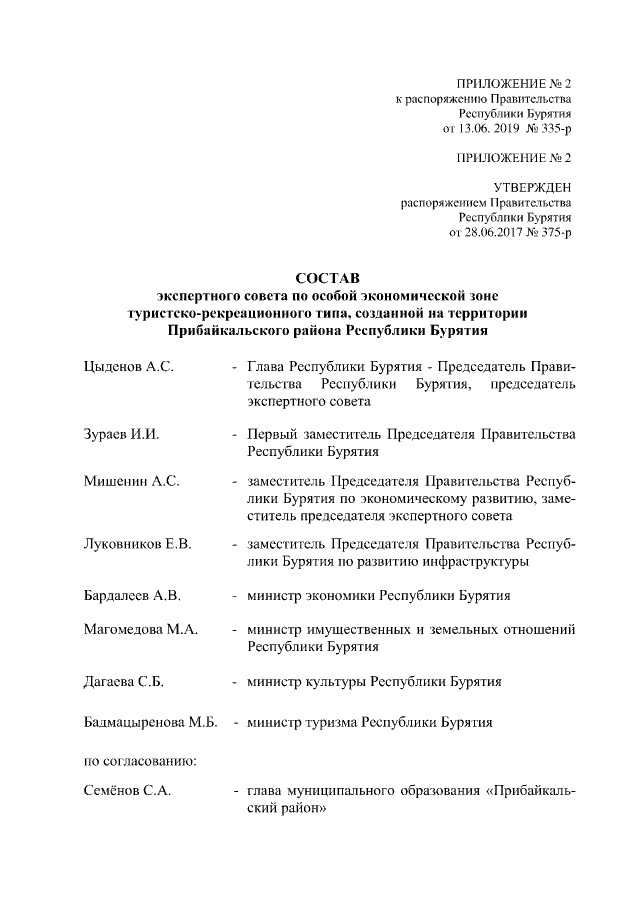 ПРИЛОЖЕНИЕ № 2
к распоряжению Правительства
Республики Бурятия
от 13.06. 2019 № 335-р

ПРИЛОЖЕНИЕ № 2

УТВЕРЖДЕН
распоряжением Правительства
Республики Бурятия
от 28.06.2017 № 375-р

СОСТАВ
экспертного совета по особой экономической зоне туристско-рекреационного типа, созданной на территории Прибайкальского района Республики Бурятия

Цыденов А.С. - Глава Республики Бурятия - Председатель Правительства Республики Бурятия, председатель экспертного совета

Зураев И.И. - Первый заместитель Председателя Правительства Республики Бурятия

Мишенин А.С. - заместитель Председателя Правительства Республики Бурятия по экономическому развитию, заместитель председателя экспертного совета

Луковников Е.В. - заместитель Председателя Правительства Республики Бурятия по развитию инфраструктуры

Бардалеев А.В. - министр экономики Республики Бурятия

Магомедова М.А. - министр имущественных и земельных отношений Республики Бурятия

Дагаева С.Б. - министр культуры Республики Бурятия

Бадмацыренова М.Б. - министр туризма Республики Бурятия

по согласованию:

Семёнов С.А. - глава муниципального образования «Прибайкальский район»